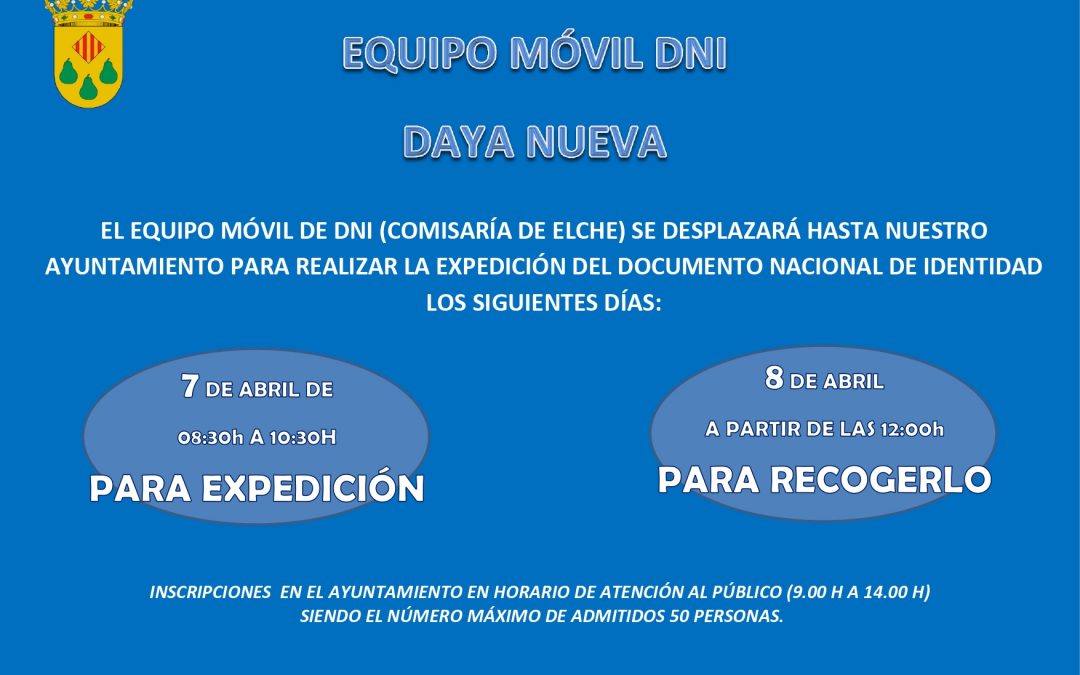 EQUIPO MÓVIL DNI

DAYA NUEVA

EL EQUIPO MÓVIL DE DNI (COMISARÍA DE ELCHE) SE DESPLAZARÁ HASTA NUESTRO AYUNTAMIENTO PARA REALIZAR LA EXPEDICIÓN DEL DOCUMENTO NACIONAL DE IDENTIDAD LOS SIGUIENTES DÍAS:

7 DE ABRIL DE

08:30h A 10:30H

PARA EXPEDICIÓN

8 DE ABRIL

A PARTIR DE LAS 12:00h

PARA RECOGERLO

INSCRIPCIONES EN EL AYUNTAMIENTO EN HORARIO DE ATENCIÓN AL PÚBLICO (9.00 H A 14.00 H) SIENDO EL NÚMERO MÁXIMO DE ADMITIDOS 50 PERSONAS.